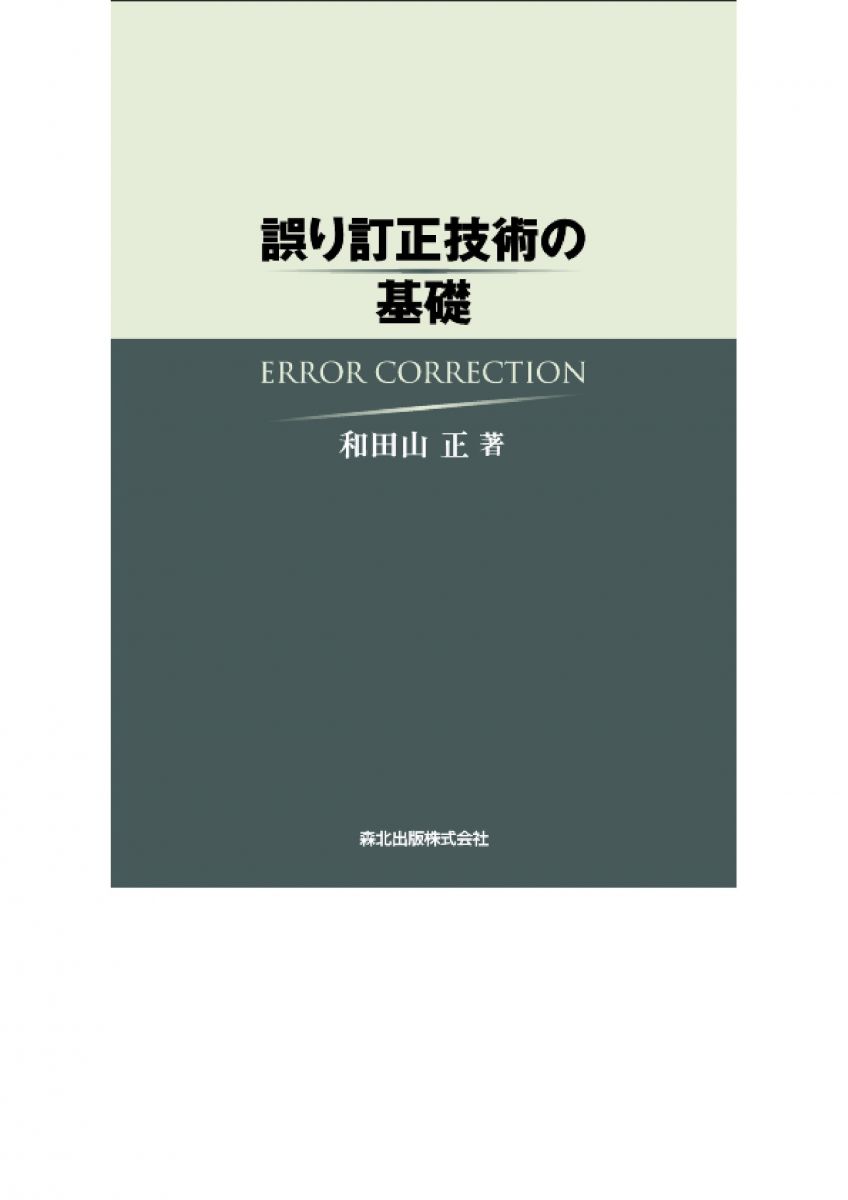 誤り訂正技術の
基礎

ERROR CORRECTION

和田山 正 著

森北出版株式会社